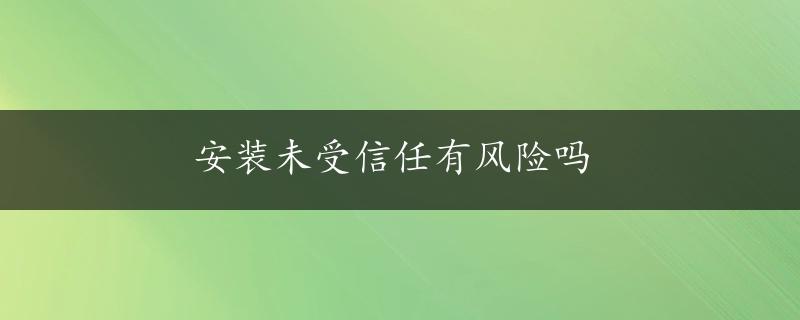 安装未受信任有风险吗